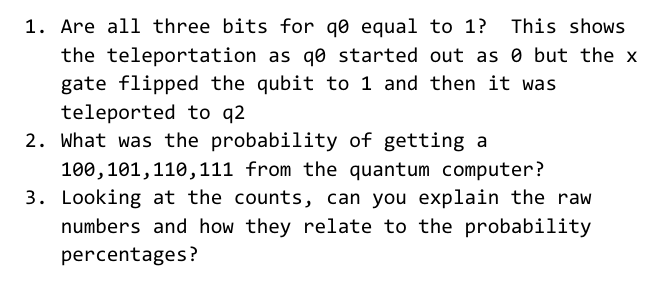 1. Are all three bits for q0 equal to 1? This shows the teleportation as q0 started out as 0 but the x gate flipped the qubit to 1 and then it was teleported to q2
2. What was the probability of getting a 100,101,110,111 from the quantum computer?
3. Looking at the counts, can you explain the raw numbers and how they relate to the probability percentages?